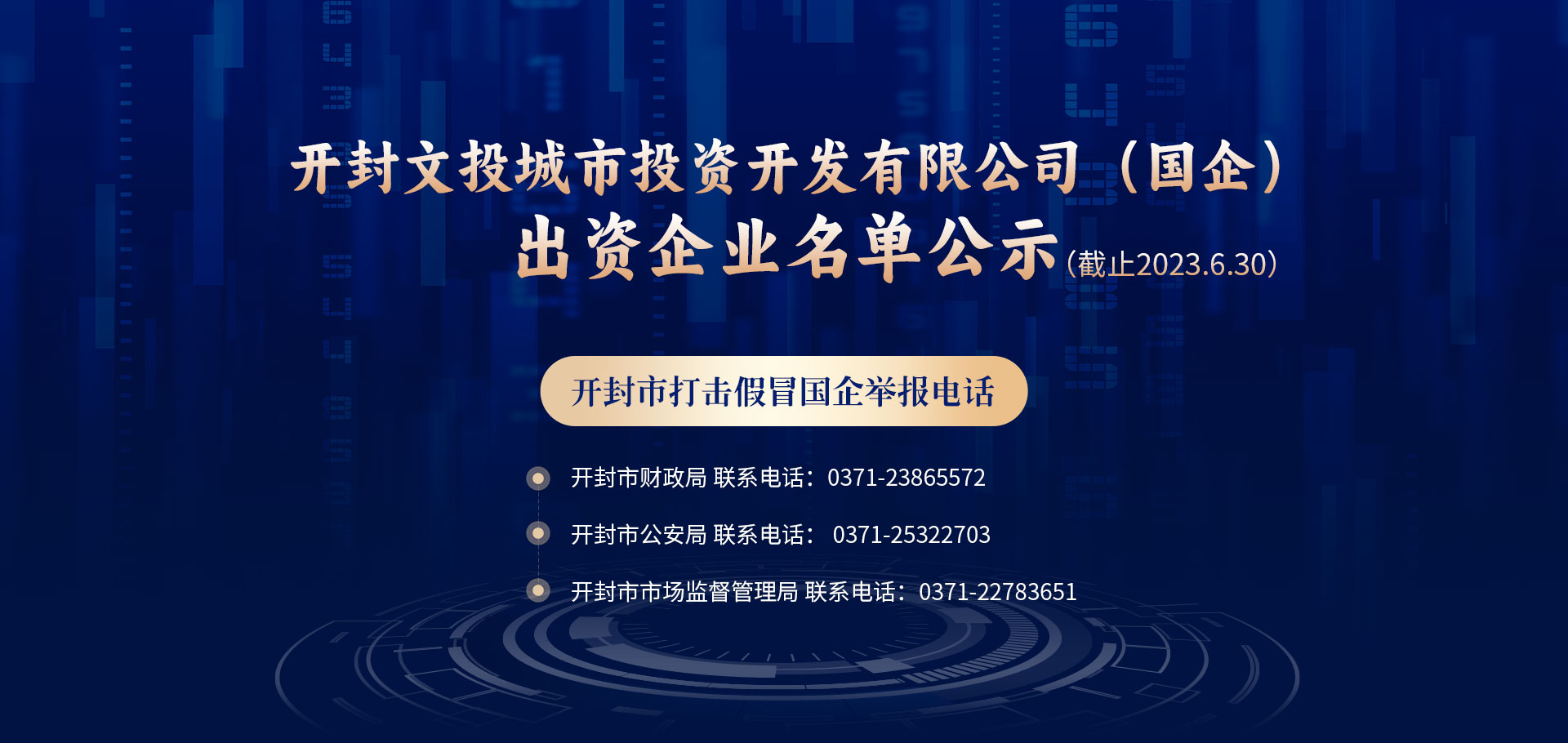 开封文投城市投资开发有限公司（国企）
出资企业名单公示（截止2023.6.30）

开封市打击假冒国企举报电话

开封市财政局 联系电话：0371-23865572

开封市公安局 联系电话： 0371-25322703

开封市市场监督管理局 联系电话：0371-22783651